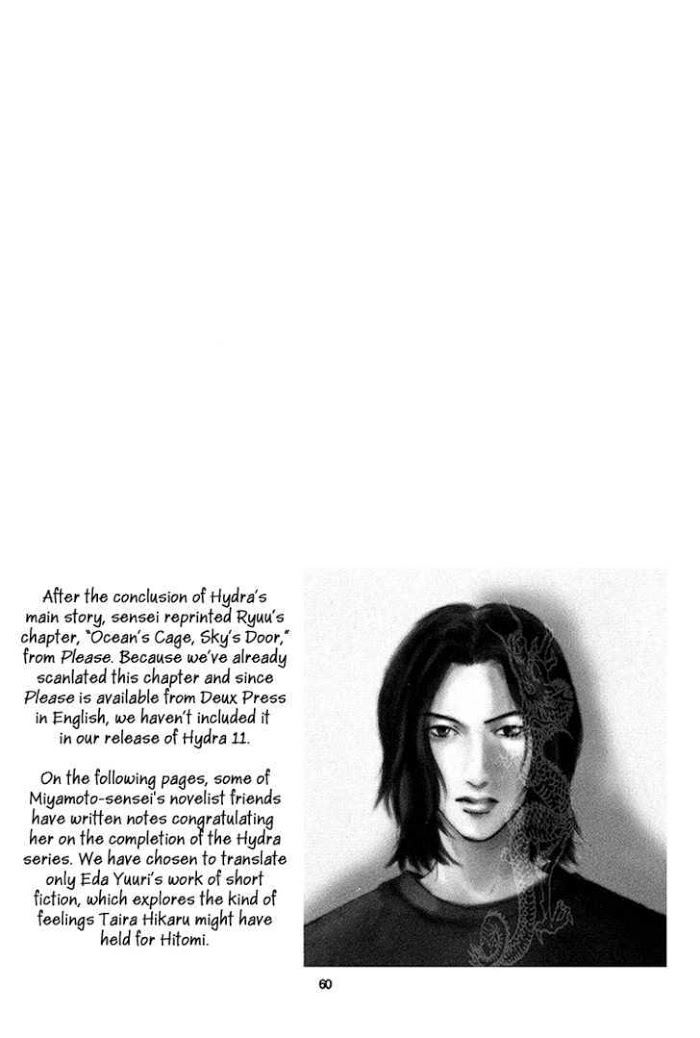 After the conclusion of Hydra's main story, sensei reprinted Ryuu's chapter, "Ocean's Cage, Sky's Door," from Please. Because we've already scanlated this chapter and since Please is available from Deux Press in English, we haven't included it in our release of Hydra 11.

On the following pages, some of Miyamoto-sensei's novelist friends have written notes congratulating her on the completion of the Hydra series. We have chosen to translate only Eda Yuuri's work of short fiction, which explores the kind of feelings Taira Hikaru might have held for Hitomi.

60